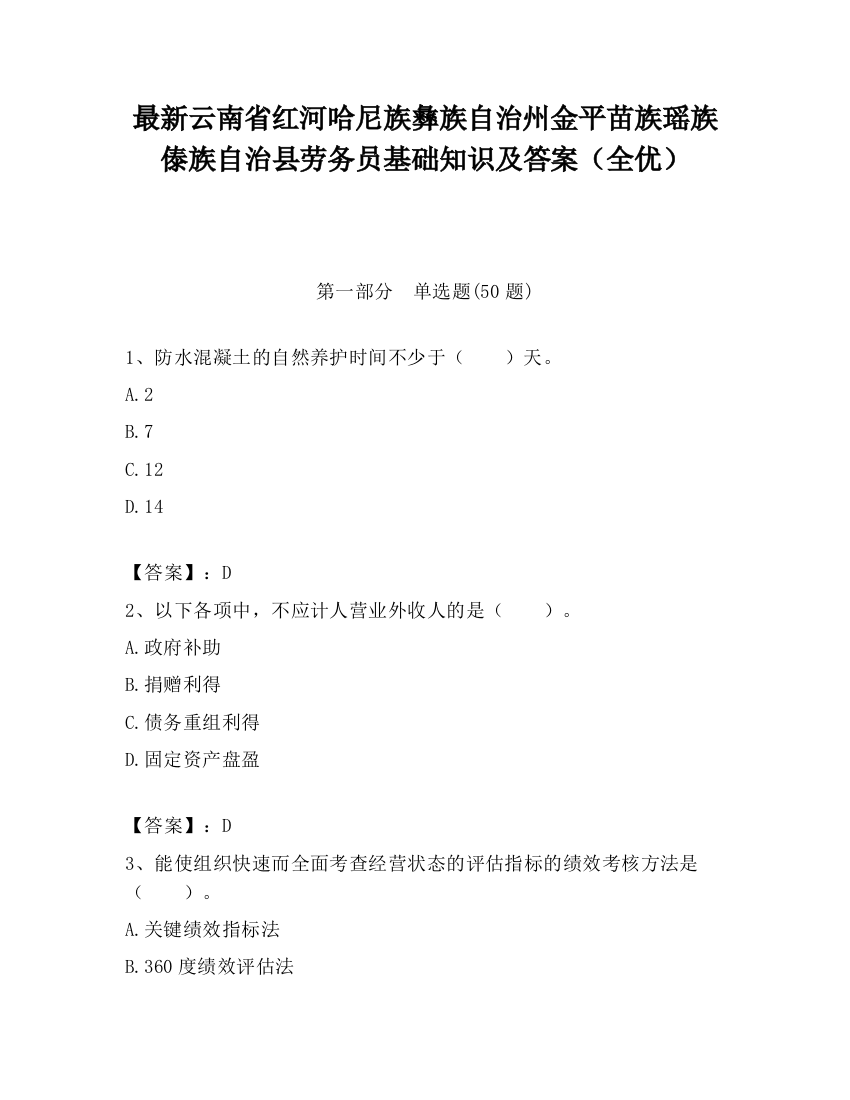 最新云南省红河哈尼族彝族自治州金平苗族瑶族傣族自治县劳务员基础知识及答案（全优）

第一部分　单选题(50 题)

1、防水混凝土的自然养护时间不少于（　　）天。

A.2

B.7

C.12

D.14

【答案】：D

2、以下各项中，不应计人营业外收人的是（　　）。

A.政府补助

B.捐赠利得

C.债务重组利得

D.固定资产盘盈

【答案】：D

3、能使组织快速而全面考查经营状态的评估指标的绩效考核方法是（　　）。

A.关键绩效指标法

B.360 度绩效评估法